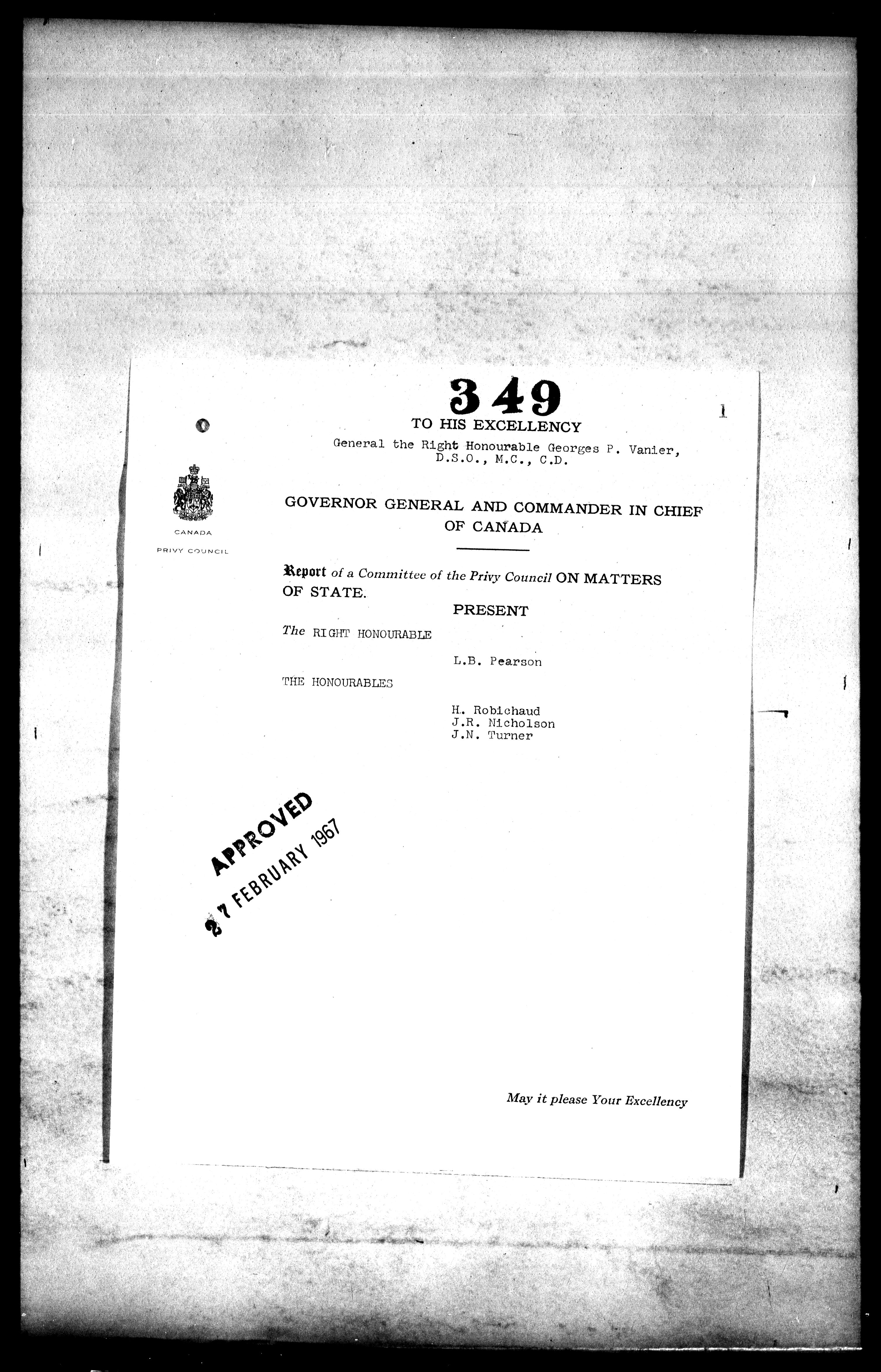 349

1

TO HIS EXCELLENCY

General the Right Honourable Georges P. Vanier, D.S.O., M.C., C.D.

CANADA

PRIVY COUNCIL

GOVERNOR GENERAL AND COMMANDER IN CHIEF OF CANADA

Report of a Committee of the Privy Council ON MATTERS OF STATE.

PRESENT

The RIGHT HONOURABLE

L.B. Pearson

THE HONOURABLES

H. Robichaud
J.R. Nicholson
J.N. Turner

APPROVED
27 FEBRUARY 1967

May it please Your Excellency